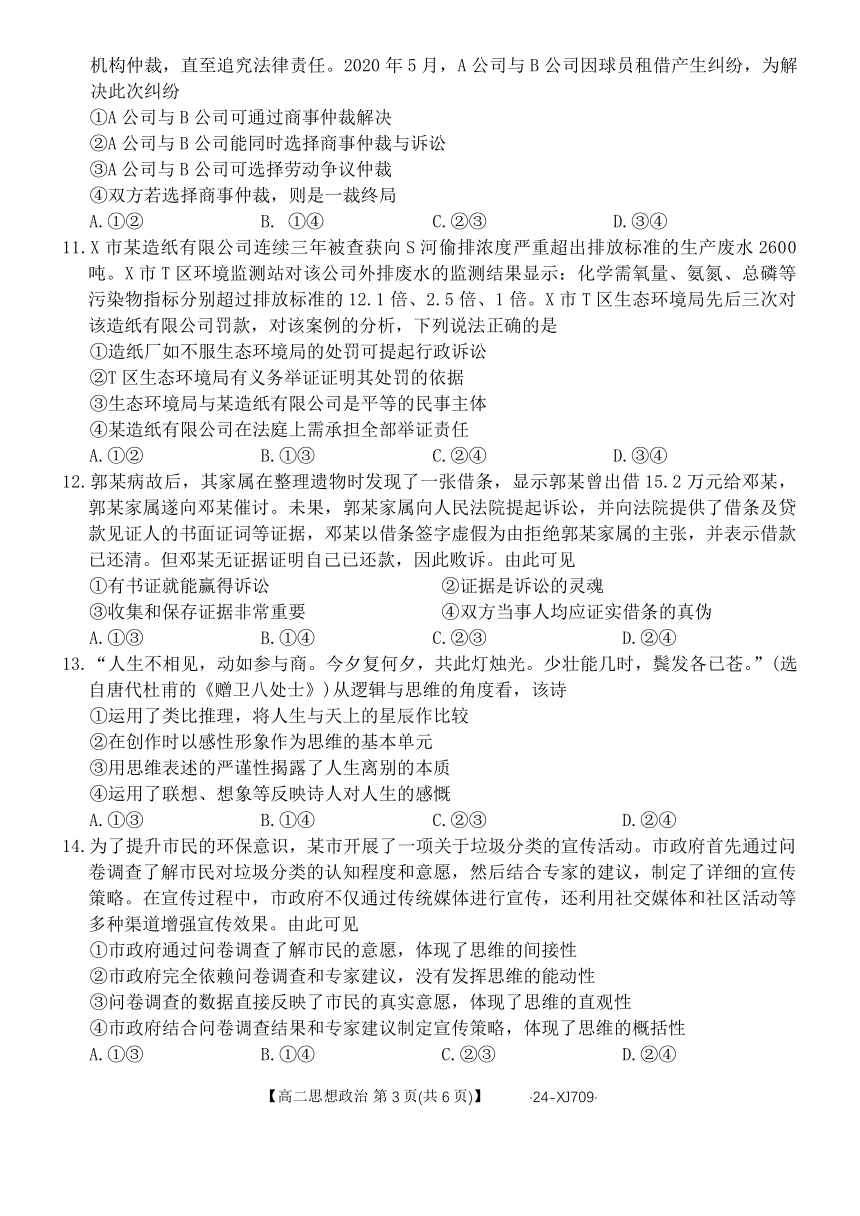 机构仲裁，直至追究法律责任。2020 年 5 月，A 公司与 B 公司因球员租借产生纠纷，为解决此次纠纷

①A 公司与 B 公司可通过商事仲裁解决
②A 公司与 B 公司能同时选择商事仲裁与诉讼
③A 公司与 B 公司可选择劳动争议仲裁
④双方若选择商事仲裁，则是一裁终局

A.①②　　B. ①④　　C.②③　　D.③④

11.X 市某造纸有限公司连续三年被查获向 S 河偷排浓度严重超出排放标准的生产废水 2600 吨。X 市 T 区环境监测站对该公司外排废水的监测结果显示：化学需氧量、氨氮、总磷等污染物指标分别超过排放标准的 12.1 倍、2.5 倍、1 倍。X 市 T 区生态环境局先后三次对该造纸有限公司罚款，对该案例的分析，下列说法正确的是

①造纸厂如不服生态环境局的处罚可提起行政诉讼
②T 区生态环境局有义务举证证明其处罚的依据
③生态环境局与某造纸有限公司是平等的民事主体
④某造纸有限公司在法庭上需承担全部举证责任

A.①②　　B.①③　　C.②④　　D.③④

12.郭某病故后，其家属在整理遗物时发现了一张借条，显示郭某曾出借 15.2 万元给邓某，郭某家属遂向邓某催讨。未果，郭某家属向人民法院提起诉讼，并向法院提供了借条及贷款见证人的书面证词等证据，邓某以借条签字虚假为由拒绝郭某家属的主张，并表示借款已还清。但邓某无证据证明自己已还款，因此败诉。由此可见

①有书证就能赢得诉讼　　②证据是诉讼的灵魂
③收集和保存证据非常重要　　④双方当事人均应证实借条的真伪

A.①③　　B.①④　　C.②③　　D.②④

13.“人生不相见，动如参与商。今夕复何夕，共此灯烛光。少壮能几时，鬓发各已苍。”(选自唐代杜甫的《赠卫八处士》)从逻辑与思维的角度看，该诗

①运用了类比推理，将人生与天上的星辰作比较
②在创作时以感性形象作为思维的基本单元
③用思维表述的严谨性揭露了人生离别的本质
④运用了联想、想象等反映诗人对人生的感慨

A.①③　　B.①④　　C.②③　　D.②④

14.为了提升市民的环保意识，某市开展了一项关于垃圾分类的宣传活动。市政府首先通过问卷调查了解市民对垃圾分类的认知程度和意愿，然后结合专家的建议，制定了详细的宣传策略。在宣传过程中，市政府不仅通过传统媒体进行宣传，还利用社交媒体和社区活动等多种渠道增强宣传效果。由此可见

①市政府通过问卷调查了解市民的意愿，体现了思维的间接性
②市政府完全依赖问卷调查和专家建议，没有发挥思维的能动性
③问卷调查的数据直接反映了市民的真实意愿，体现了思维的直观性
④市政府结合问卷调查结果和专家建议制定宣传策略，体现了思维的概括性

A.①③　　B.①④　　C.②③　　D.②④

【高二思想政治 第 3 页(共 6 页)】　·24-XJ709·